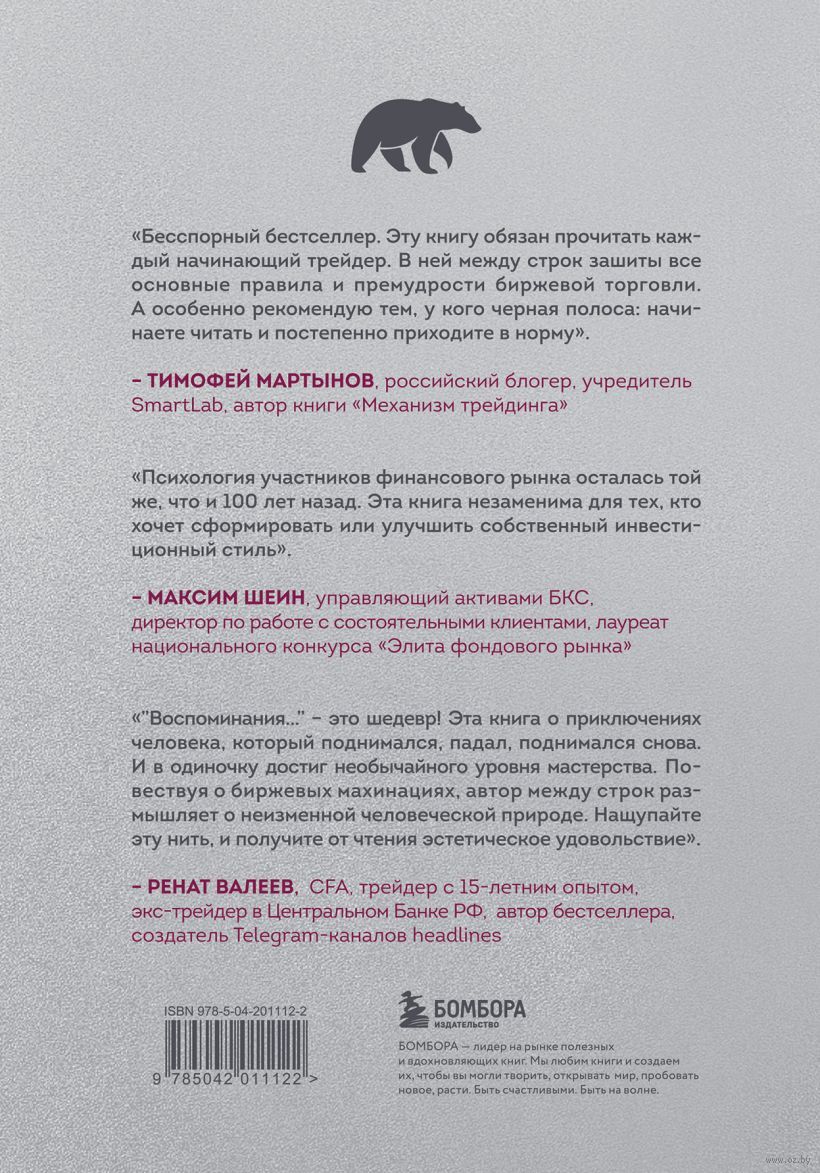 «Бесспорный бестселлер. Эту книгу обязан прочитать каждый начинающий трейдер. В ней между строк зашиты все основные правила и премудрости биржевой торговли. А особенно рекомендую тем, у кого черная полоса: начинаете читать и постепенно приходите в норму».

– ТИМОФЕЙ МАРТЫНОВ, российский блогер, учредитель SmartLab, автор книги «Механизм трейдинга»

«Психология участников финансового рынка осталась той же, что и 100 лет назад. Эта книга незаменима для тех, кто хочет сформировать или улучшить собственный инвестиционный стиль».

– МАКСИМ ШЕИН, управляющий активами БКС, директор по работе с состоятельными клиентами, лауреат национального конкурса «Элита фондового рынка»

«"Воспоминания..." – это шедевр! Эта книга о приключениях человека, который поднимался, падал, поднимался снова. И в одиночку достиг необычайного уровня мастерства. Повествуя о биржевых махинациях, автор между строк размышляет о неизменной человеческой природе. Нащупайте эту нить, и получите от чтения эстетическое удовольствие».

– РЕНАТ ВАЛЕЕВ, CFA, трейдер с 15-летним опытом, экс-трейдер в Центральном Банке РФ, автор бестселлера, создатель Telegram-каналов headlines

ISBN 978-5-04-201112-2

9 785042 011122 >

БОМБОРА
ИЗДАТЕЛЬСТВО

БОМБОРА — лидер на рынке полезных и вдохновляющих книг. Мы любим книги и создаем их, чтобы вы могли творить, открывать мир, пробовать новое, расти. Быть счастливыми. Быть на волне.

www.oz.by